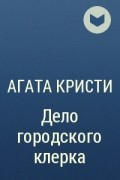 АГАТА КРИСТИ
Дело городского клерка